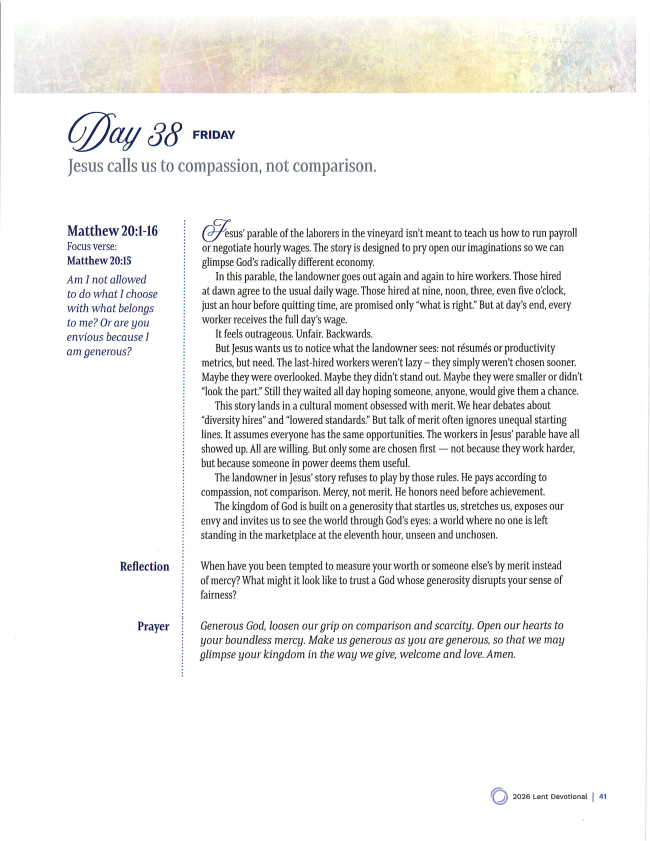 Day 38 FRIDAY

Jesus calls us to compassion, not comparison.

Matthew 20:1-16
Focus verse:
Matthew 20:15

Am I not allowed to do what I choose with what belongs to me? Or are you envious because I am generous?

Jesus' parable of the laborers in the vineyard isn't meant to teach us how to run payroll or negotiate hourly wages. The story is designed to pry open our imaginations so we can glimpse God's radically different economy.

In this parable, the landowner goes out again and again to hire workers. Those hired at dawn agree to the usual daily wage. Those hired at nine, noon, three, even five o'clock, just an hour before quitting time, are promised only "what is right." But at day's end, every worker receives the full day's wage.

It feels outrageous. Unfair. Backwards.

But Jesus wants us to notice what the landowner sees: not résumés or productivity metrics, but need. The last-hired workers weren't lazy – they simply weren't chosen sooner. Maybe they were overlooked. Maybe they didn't stand out. Maybe they were smaller or didn't "look the part." Still they waited all day hoping someone, anyone, would give them a chance.

This story lands in a cultural moment obsessed with merit. We hear debates about "diversity hires" and "lowered standards." But talk of merit often ignores unequal starting lines. It assumes everyone has the same opportunities. The workers in Jesus' parable have all showed up. All are willing. But only some are chosen first — not because they work harder, but because someone in power deems them useful.

The landowner in Jesus' story refuses to play by those rules. He pays according to compassion, not comparison. Mercy, not merit. He honors need before achievement.

The kingdom of God is built on a generosity that startles us, stretches us, exposes our envy and invites us to see the world through God's eyes: a world where no one is left standing in the marketplace at the eleventh hour, unseen and unchosen.

Reflection

When have you been tempted to measure your worth or someone else's by merit instead of mercy? What might it look like to trust a God whose generosity disrupts your sense of fairness?

Prayer

Generous God, loosen our grip on comparison and scarcity. Open our hearts to your boundless mercy. Make us generous as you are generous, so that we may glimpse your kingdom in the way we give, welcome and love. Amen.

2026 Lent Devotional | 41